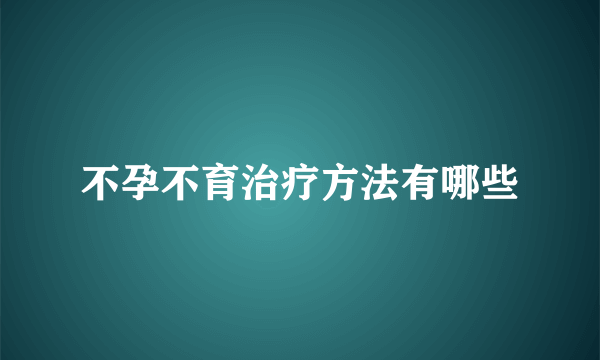 不孕不育治疗方法有哪些